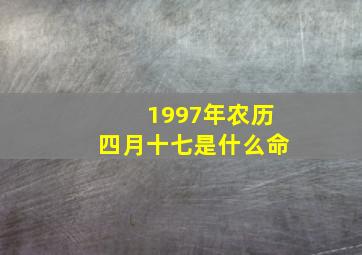 1997年农历
四月十七是什么命